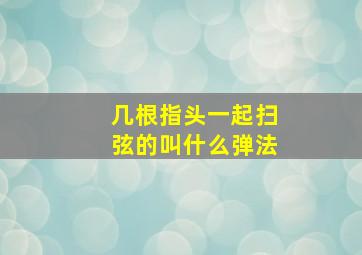 几根指头一起扫弦的叫什么弹法